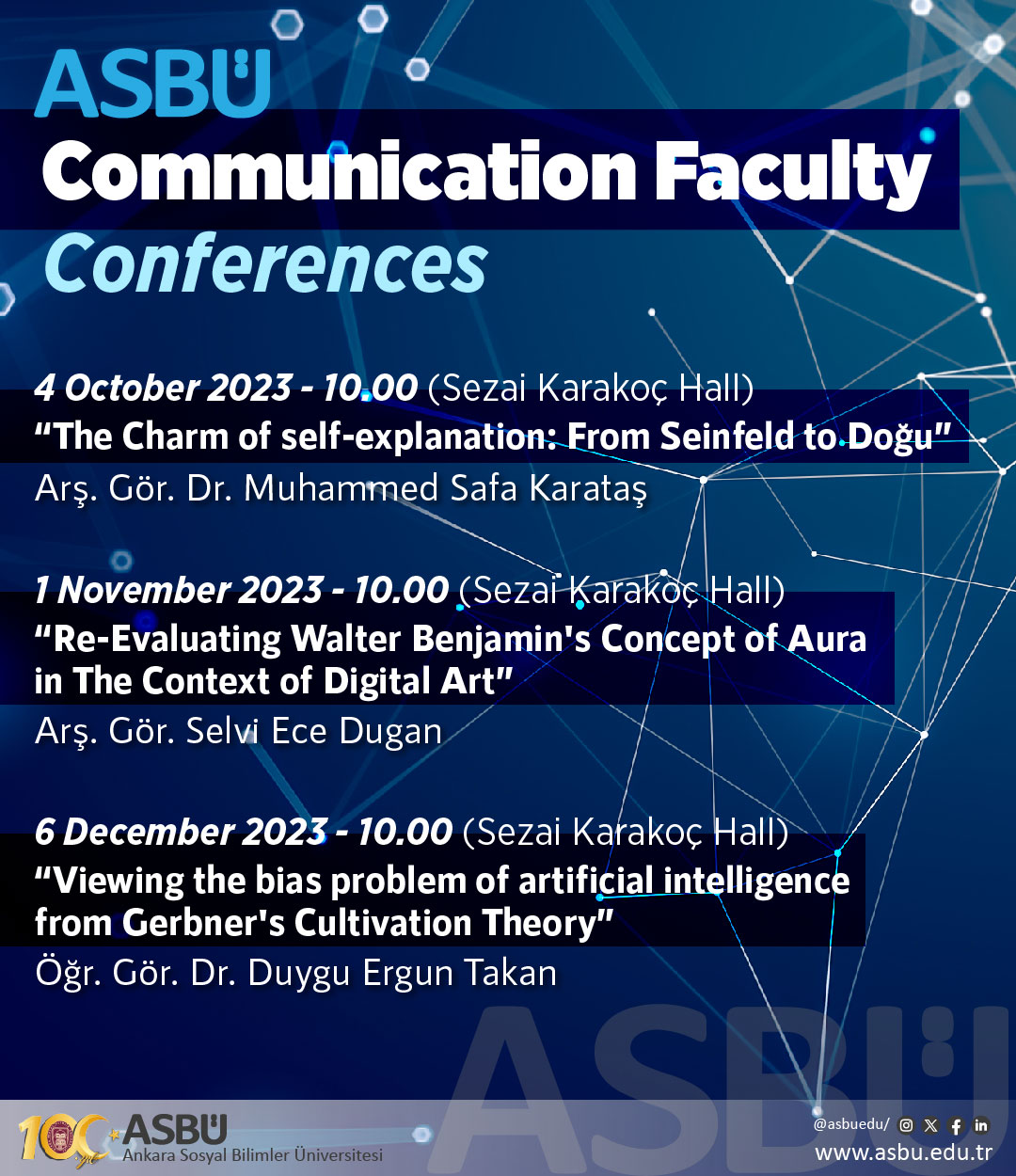 ASBÜ
Communication Faculty
Conferences

4 October 2023 - 10.00 (Sezai Karakoç Hall)
"The Charm of self-explanation: From Seinfeld to Doğu"
Arş. Gör. Dr. Muhammed Safa Karataş

1 November 2023 - 10.00 (Sezai Karakoç Hall)
"Re-Evaluating Walter Benjamin's Concept of Aura in The Context of Digital Art"
Arş. Gör. Selvi Ece Dugan

6 December 2023 - 10.00 (Sezai Karakoç Hall)
"Viewing the bias problem of artificial intelligence from Gerbner's Cultivation Theory"
Öğr. Gör. Dr. Duygu Ergun Takan

100 ASBÜ
Ankara Sosyal Bilimler Üniversitesi

@asbuedu/
www.asbu.edu.tr

ASBÜ